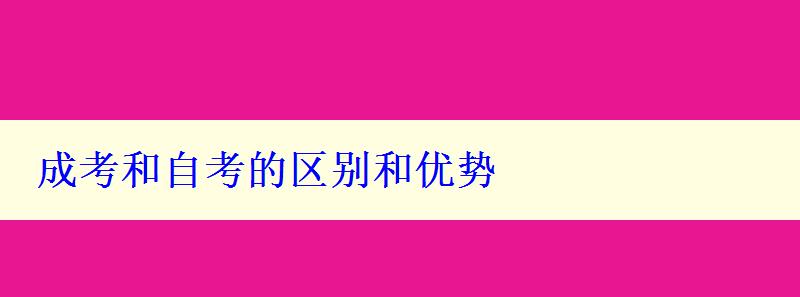 成考和自考的区别和优势